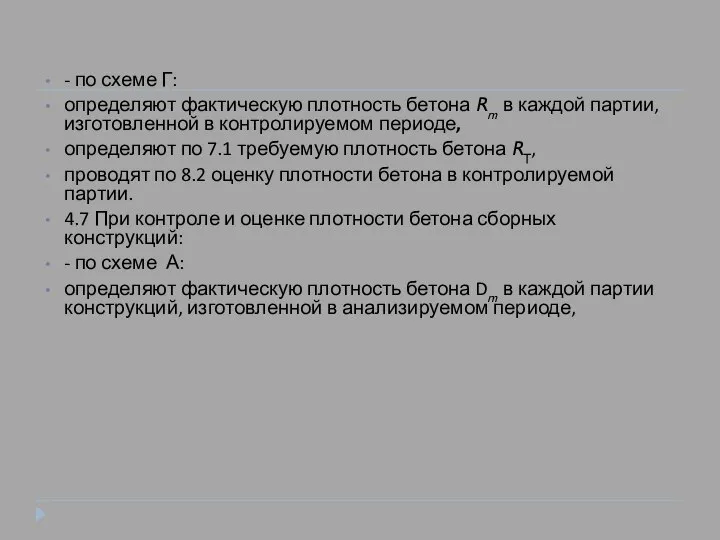 - по схеме Г:

определяют фактическую плотность бетона $R_m$ в каждой партии, изготовленной в контролируемом периоде,

определяют по 7.1 требуемую плотность бетона $R_T$,

проводят по 8.2 оценку плотности бетона в контролируемой партии.

4.7 При контроле и оценке плотности бетона сборных конструкций:

- по схеме А:

определяют фактическую плотность бетона $D_m$ в каждой партии конструкций, изготовленной в анализируемом периоде,